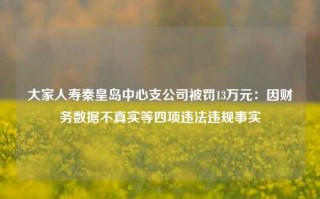 大家人寿秦皇岛中心支公司被罚13万元：因财务数据不真实等四项违法违规事实